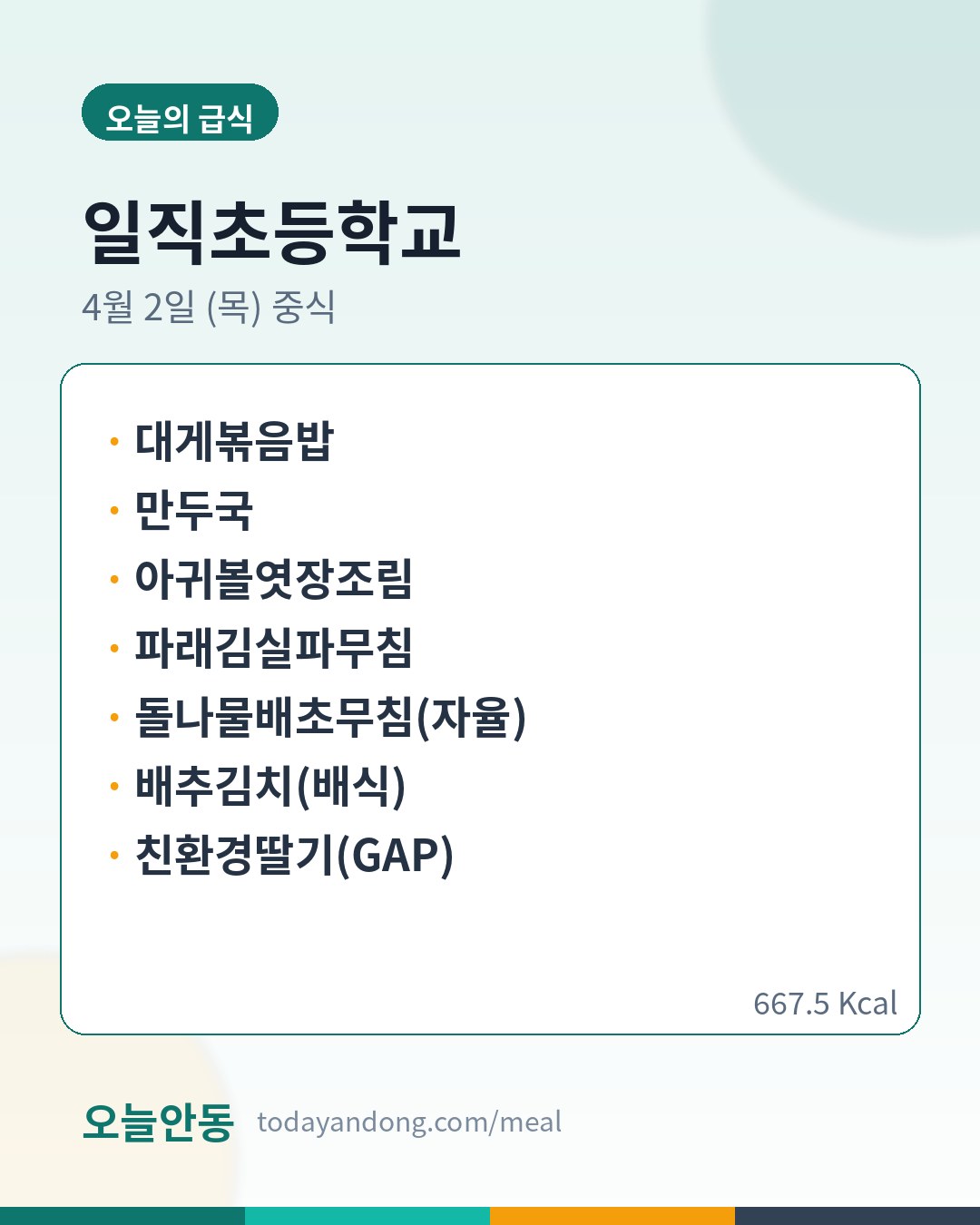 오늘의 급식

일직초등학교

4월 2일 (목) 중식

• 대게볶음밥
• 만두국
• 아귀볼엿장조림
• 파래김실파무침
• 돌나물배초무침(자율)
• 배추김치(배식)
• 친환경딸기(GAP)

667.5 Kcal

오늘안동 todayandong.com/meal